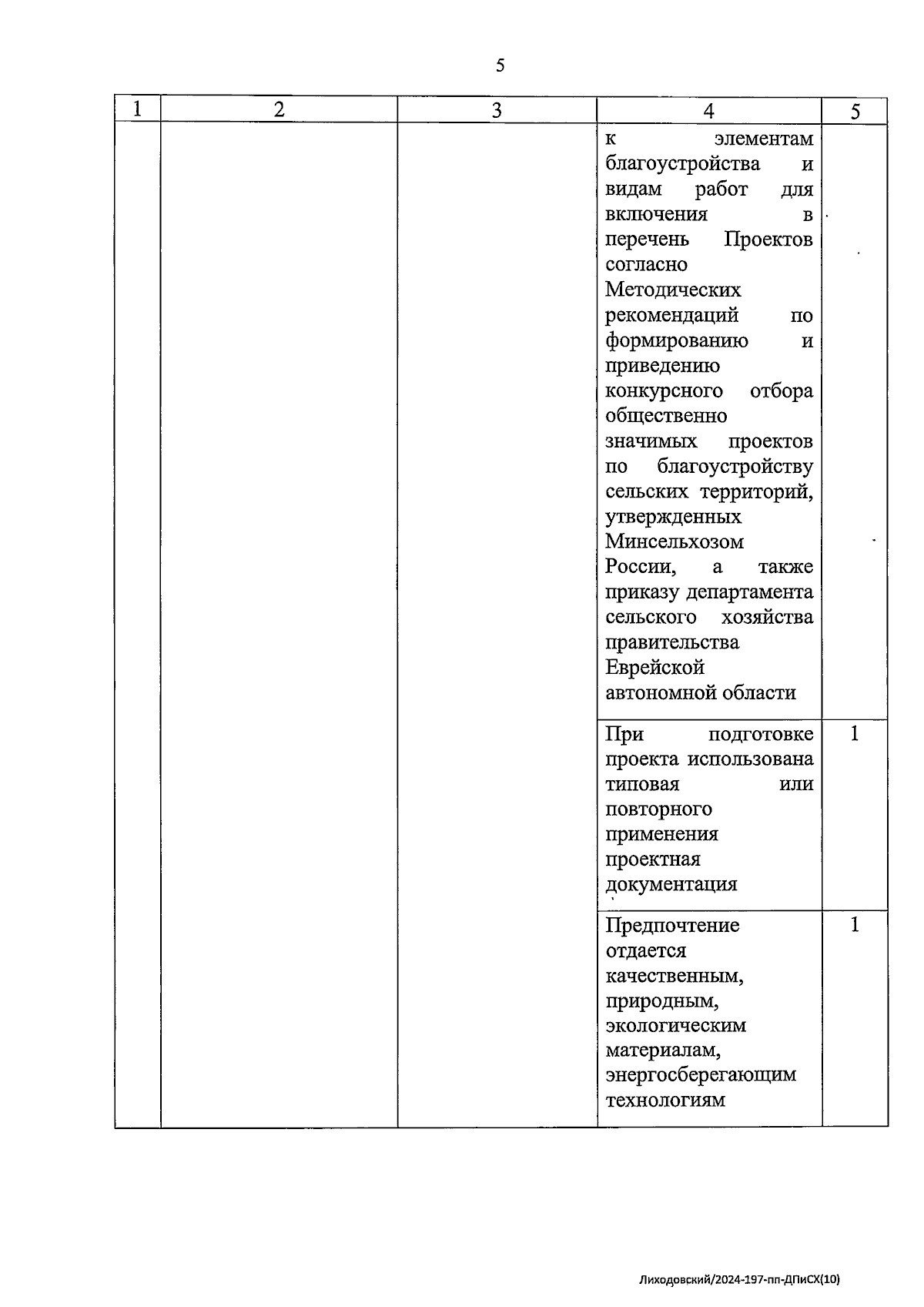 5

| 1 | 2 | 3 | 4 | 5 |
|---|---|---|---|---|
| | | | к элементам благоустройства и видам работ для включения в перечень Проектов согласно Методических рекомендаций по формированию и приведению конкурсного отбора общественно значимых проектов по благоустройству сельских территорий, утвержденных Минсельхозом России, а также приказу департамента сельского хозяйства правительства Еврейской автономной области | |
| | | | При подготовке проекта использована типовая или повторного применения проектная документация | 1 |
| | | | Предпочтение отдается качественным, природным, экологическим материалам, энергосберегающим технологиям | 1 |

Лиходовский/2024-197-пп-ДПиСХ(10)